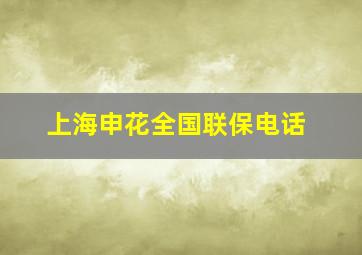 上海申花全国联保电话